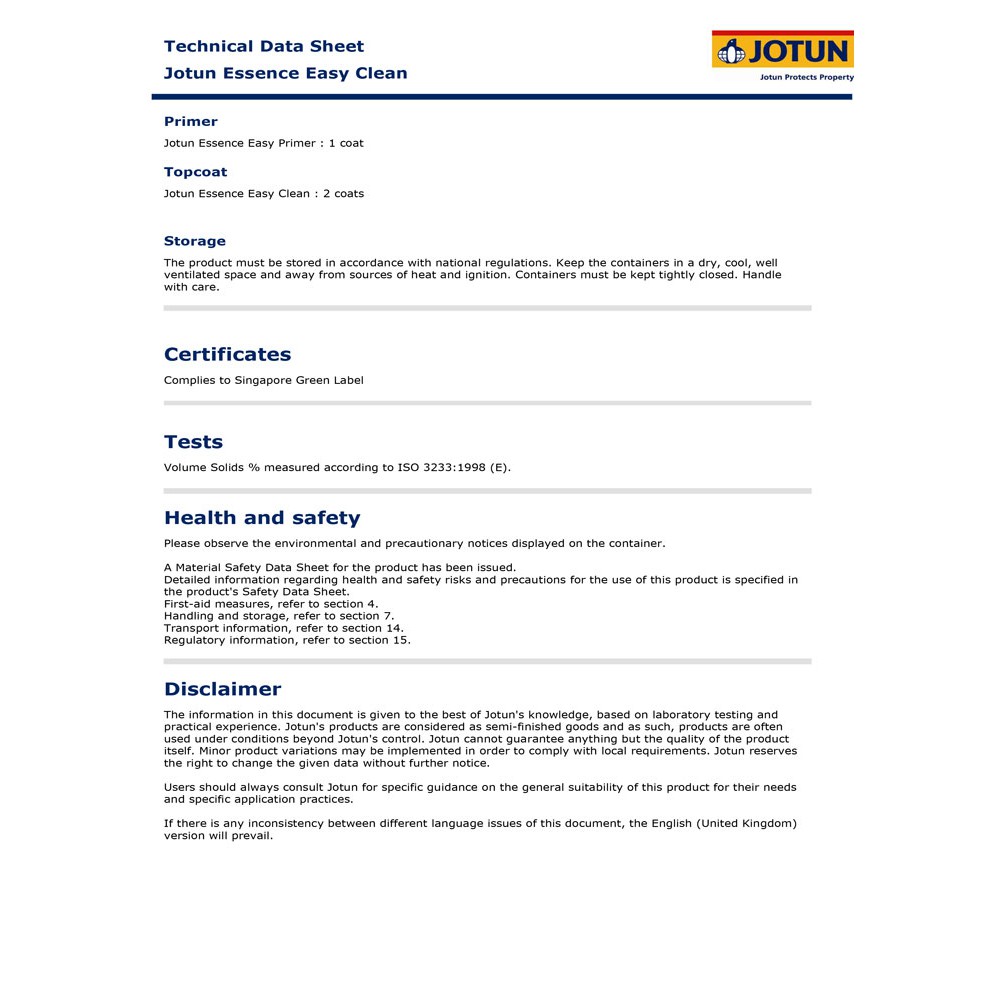 Technical Data Sheet
Jotun Essence Easy Clean

JOTUN
Jotun Protects Property

Primer
Jotun Essence Easy Primer : 1 coat

Topcoat
Jotun Essence Easy Clean : 2 coats

Storage
The product must be stored in accordance with national regulations. Keep the containers in a dry, cool, well ventilated space and away from sources of heat and ignition. Containers must be kept tightly closed. Handle with care.

Certificates
Complies to Singapore Green Label

Tests
Volume Solids % measured according to ISO 3233:1998 (E).

Health and safety
Please observe the environmental and precautionary notices displayed on the container.

A Material Safety Data Sheet for the product has been issued.
Detailed information regarding health and safety risks and precautions for the use of this product is specified in the product's Safety Data Sheet.
First-aid measures, refer to section 4.
Handling and storage, refer to section 7.
Transport information, refer to section 14.
Regulatory information, refer to section 15.

Disclaimer
The information in this document is given to the best of Jotun's knowledge, based on laboratory testing and practical experience. Jotun's products are considered as semi-finished goods and as such, products are often used under conditions beyond Jotun's control. Jotun cannot guarantee anything but the quality of the product itself. Minor product variations may be implemented in order to comply with local requirements. Jotun reserves the right to change the given data without further notice.

Users should always consult Jotun for specific guidance on the general suitability of this product for their needs and specific application practices.

If there is any inconsistency between different language issues of this document, the English (United Kingdom) version will prevail.